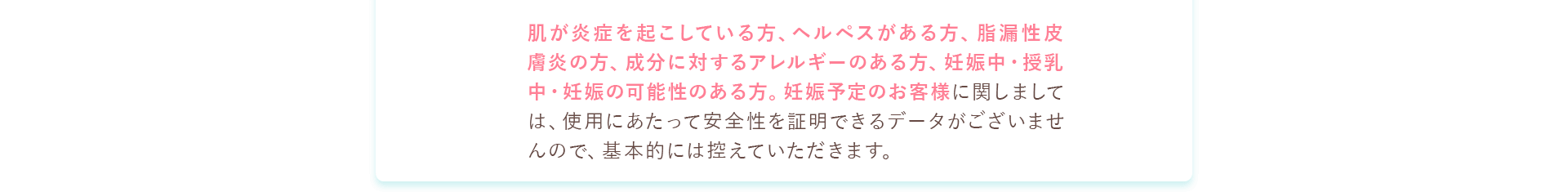 肌が炎症を起こしている方、ヘルペスがある方、脂漏性皮膚炎の方、成分に対するアレルギーのある方、妊娠中・授乳中・妊娠の可能性のある方。妊娠予定のお客様に関しましては、使用にあたって安全性を証明できるデータがございませんので、基本的には控えていただきます。